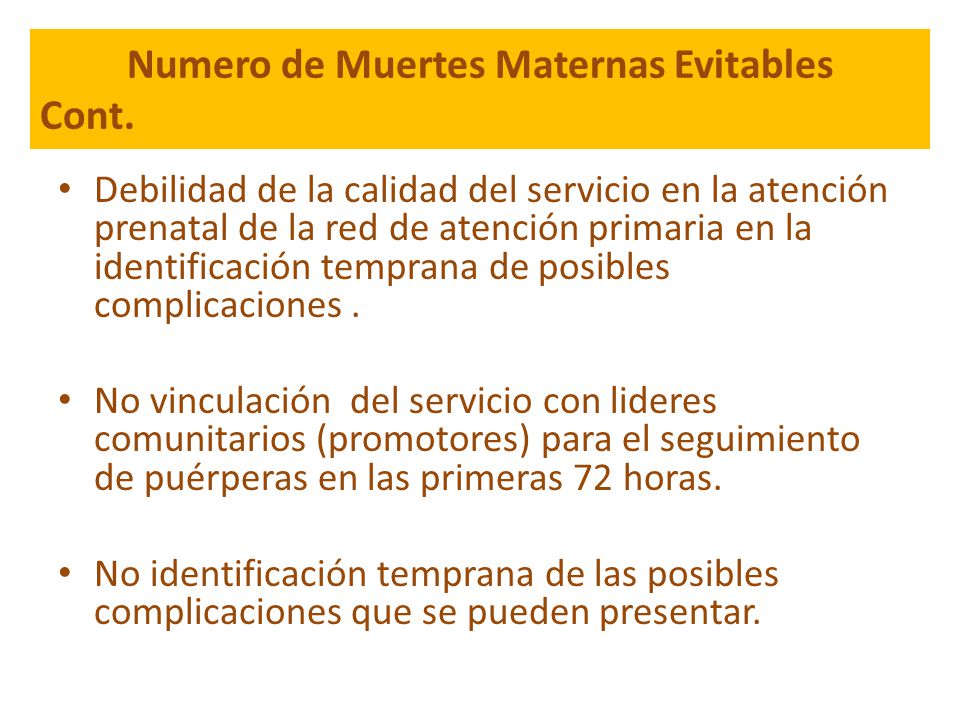 Numero de Muertes Maternas Evitables Cont.

• Debilidad de la calidad del servicio en la atención prenatal de la red de atención primaria en la identificación temprana de posibles complicaciones .

• No vinculación del servicio con lideres comunitarios (promotores) para el seguimiento de puérperas en las primeras 72 horas.

• No identificación temprana de las posibles complicaciones que se pueden presentar.